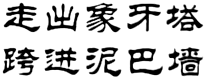 走出象牙塔
跨进泥巴墙